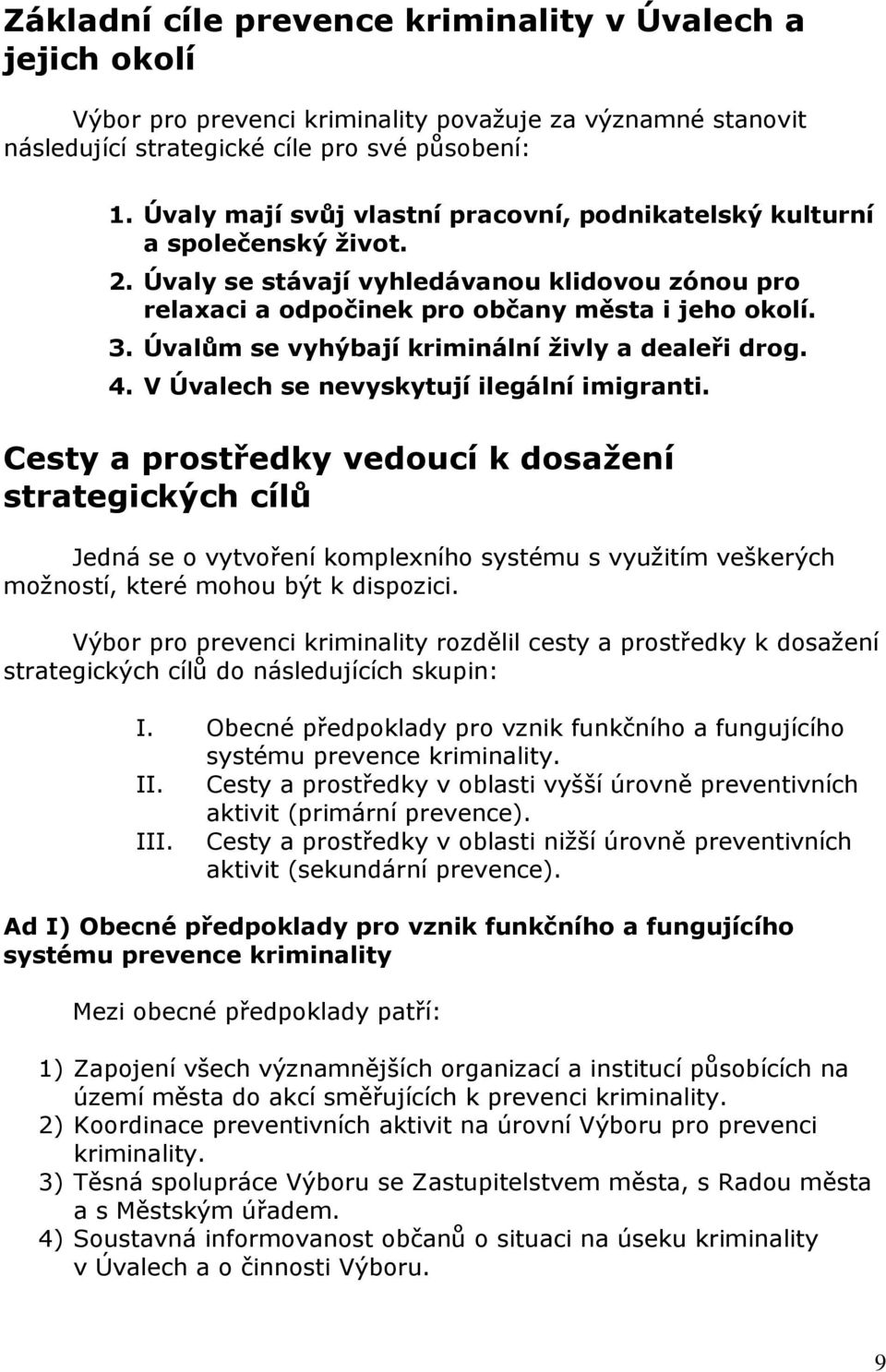 Základní cíle prevence kriminality v Úvalech a jejich okolí

Výbor pro prevenci kriminality považuje za významné stanovit následující strategické cíle pro své působení:

1. Úvaly mají svůj vlastní pracovní, podnikatelský kulturní a společenský život.
2. Úvaly se stávají vyhledávanou klidovou zónou pro relaxaci a odpočinek pro občany města i jeho okolí.
3. Úvalům se vyhýbají kriminální živly a dealeři drog.
4. V Úvalech se nevyskytují ilegální imigranti.

Cesty a prostředky vedoucí k dosažení strategických cílů

Jedná se o vytvoření komplexního systému s využitím veškerých možností, které mohou být k dispozici.

Výbor pro prevenci kriminality rozdělil cesty a prostředky k dosažení strategických cílů do následujících skupin:

I. Obecné předpoklady pro vznik funkčního a fungujícího systému prevence kriminality.
II. Cesty a prostředky v oblasti vyšší úrovně preventivních aktivit (primární prevence).
III. Cesty a prostředky v oblasti nižší úrovně preventivních aktivit (sekundární prevence).

Ad I) Obecné předpoklady pro vznik funkčního a fungujícího systému prevence kriminality

Mezi obecné předpoklady patří:

1) Zapojení všech významnějších organizací a institucí působících na území města do akcí směřujících k prevenci kriminality.
2) Koordinace preventivních aktivit na úrovní Výboru pro prevenci kriminality.
3) Těsná spolupráce Výboru se Zastupitelstvem města, s Radou města a s Městským úřadem.
4) Soustavná informovanost občanů o situaci na úseku kriminality v Úvalech a o činnosti Výboru.

9